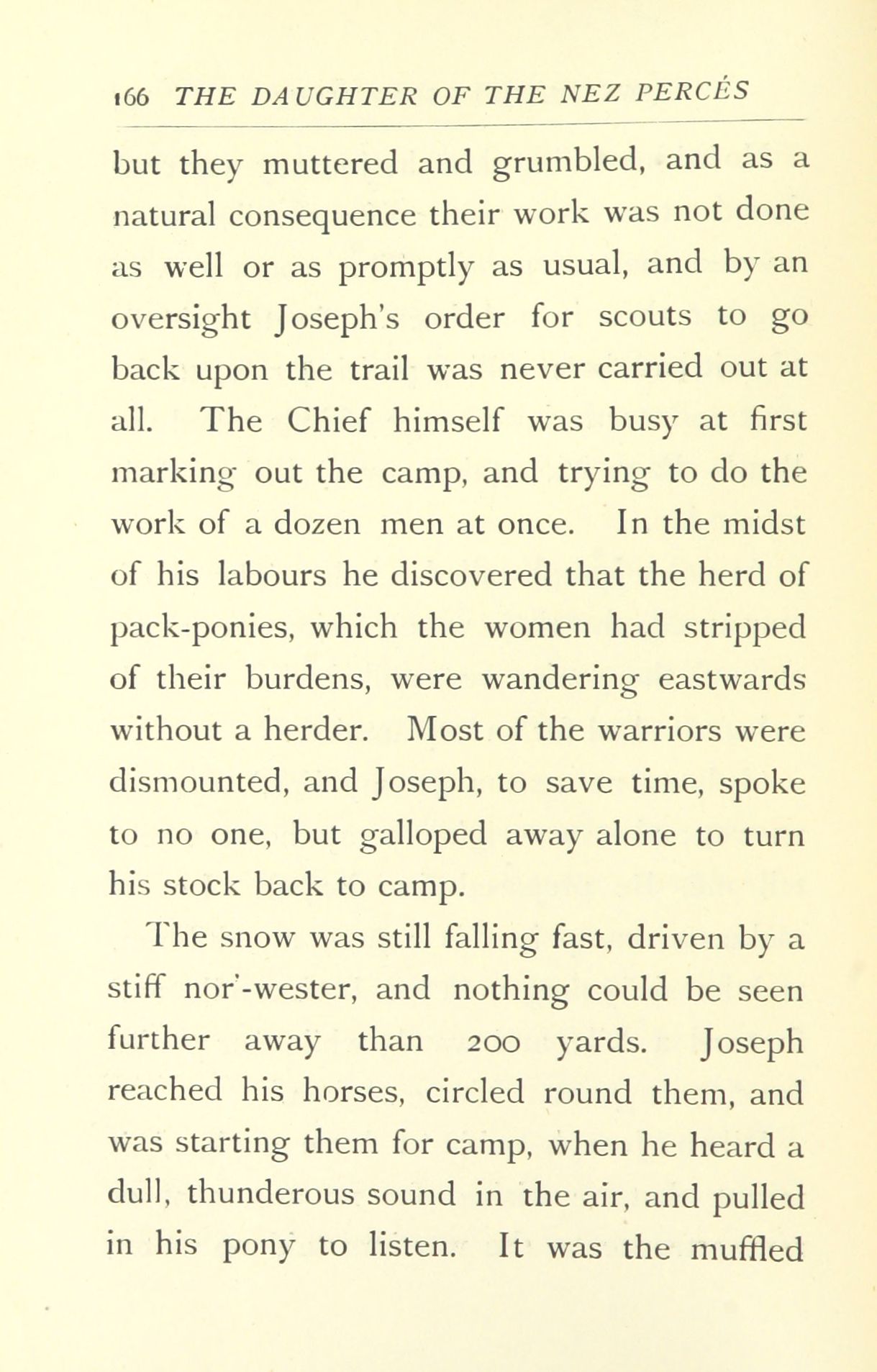 166 THE DAUGHTER OF THE NEZ PERCÉS

but they muttered and grumbled, and as a natural consequence their work was not done as well or as promptly as usual, and by an oversight Joseph's order for scouts to go back upon the trail was never carried out at all. The Chief himself was busy at first marking out the camp, and trying to do the work of a dozen men at once. In the midst of his labours he discovered that the herd of pack-ponies, which the women had stripped of their burdens, were wandering eastwards without a herder. Most of the warriors were dismounted, and Joseph, to save time, spoke to no one, but galloped away alone to turn his stock back to camp.

The snow was still falling fast, driven by a stiff nor'-wester, and nothing could be seen further away than 200 yards. Joseph reached his horses, circled round them, and was starting them for camp, when he heard a dull, thunderous sound in the air, and pulled in his pony to listen. It was the muffled